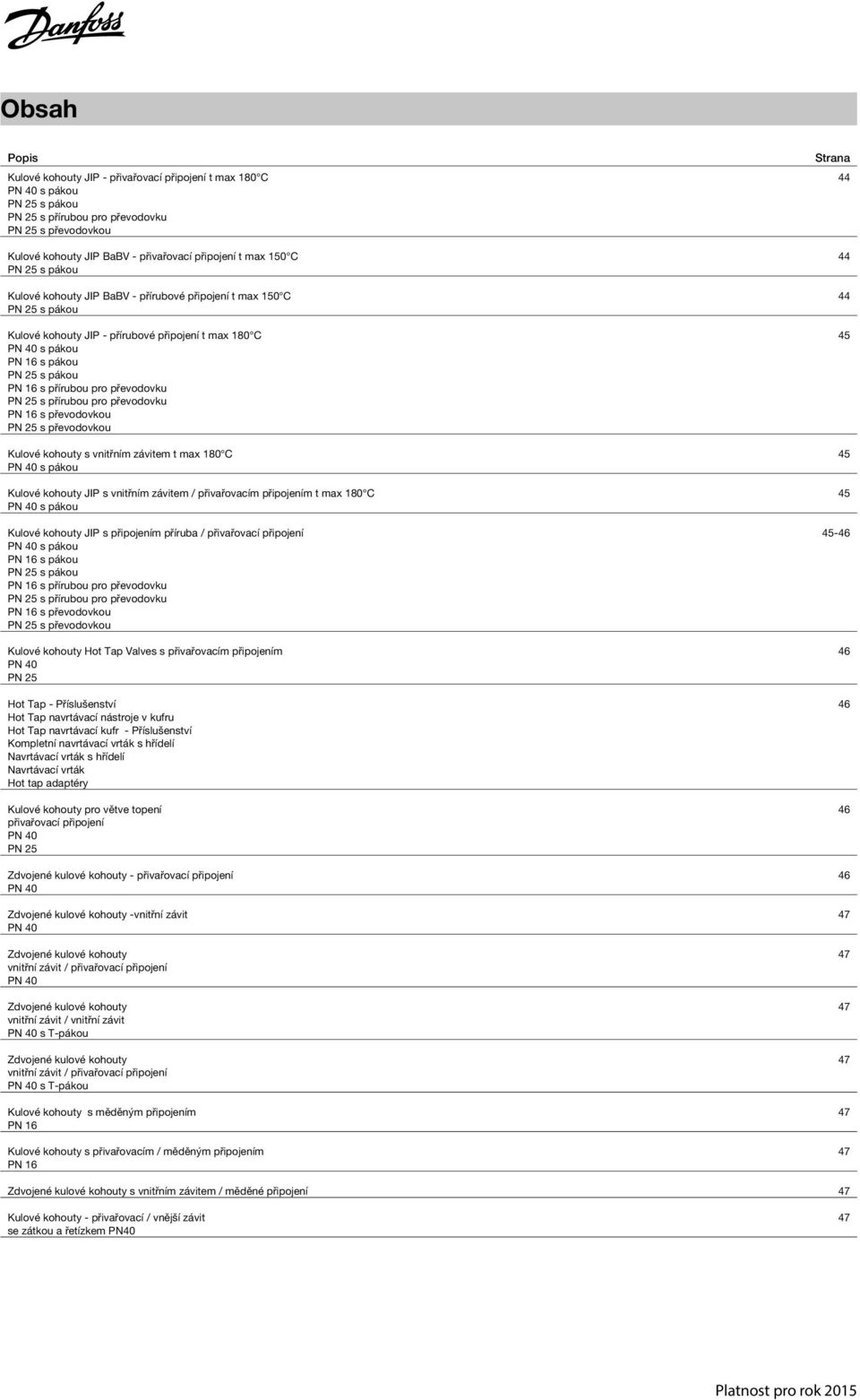 Danfoss

Obsah

| Popis | Strana |
|---|---|
| Kulové kohouty JIP - přivařovací připojení t max 180°C<br>PN 40 s pákou<br>PN 25 s pákou<br>PN 25 s přírubou pro převodovku<br>PN 25 s převodovkou | 44 |
| Kulové kohouty JIP BaBV - přivařovací připojení t max 150°C<br>PN 25 s pákou | 44 |
| Kulové kohouty JIP BaBV - přírubové připojení t max 150°C<br>PN 25 s pákou | 44 |
| Kulové kohouty JIP - přírubové připojení t max 180°C<br>PN 40 s pákou<br>PN 16 s pákou<br>PN 25 s pákou<br>PN 16 s přírubou pro převodovku<br>PN 25 s přírubou pro převodovku<br>PN 16 s převodovkou<br>PN 25 s převodovkou | 45 |
| Kulové kohouty s vnitřním závitem t max 180°C<br>PN 40 s pákou | 45 |
| Kulové kohouty JIP s vnitřním závitem / přivařovacím připojením t max 180°C<br>PN 40 s pákou | 45 |
| Kulové kohouty JIP s připojením příruba / přivařovací připojení<br>PN 40 s pákou<br>PN 16 s pákou<br>PN 25 s pákou<br>PN 16 s přírubou pro převodovku<br>PN 25 s přírubou pro převodovku<br>PN 16 s převodovkou<br>PN 25 s převodovkou | 45-46 |
| Kulové kohouty Hot Tap Valves s přivařovacím připojením<br>PN 40<br>PN 25 | 46 |
| Hot Tap - Příslušenství<br>Hot Tap navrtávací nástroje v kufru<br>Hot Tap navrtávací kufr - Příslušenství<br>Kompletní navrtávací vrták s hřídelí<br>Navrtávací vrták s hřídelí<br>Navrtávací vrták<br>Hot tap adaptéry | 46 |
| Kulové kohouty pro větve topení<br>přivařovací připojení<br>PN 40<br>PN 25 | 46 |
| Zdvojené kulové kohouty - přivařovací připojení<br>PN 40 | 46 |
| Zdvojené kulové kohouty -vnitřní závit<br>PN 40 | 47 |
| Zdvojené kulové kohouty<br>vnitřní závit / přivařovací připojení<br>PN 40 | 47 |
| Zdvojené kulové kohouty<br>vnitřní závit / vnitřní závit<br>PN 40 s T-pákou | 47 |
| Zdvojené kulové kohouty<br>vnitřní závit / přivařovací připojení<br>PN 40 s T-pákou | 47 |
| Kulové kohouty s měděným připojením<br>PN 16 | 47 |
| Kulové kohouty s přivařovacím / měděným připojením<br>PN 16 | 47 |
| Zdvojené kulové kohouty s vnitřním závitem / měděné připojení | 47 |
| Kulové kohouty - přivařovací / vnější závit<br>se zátkou a řetízkem PN40 | 47 |

Platnost pro rok 2015